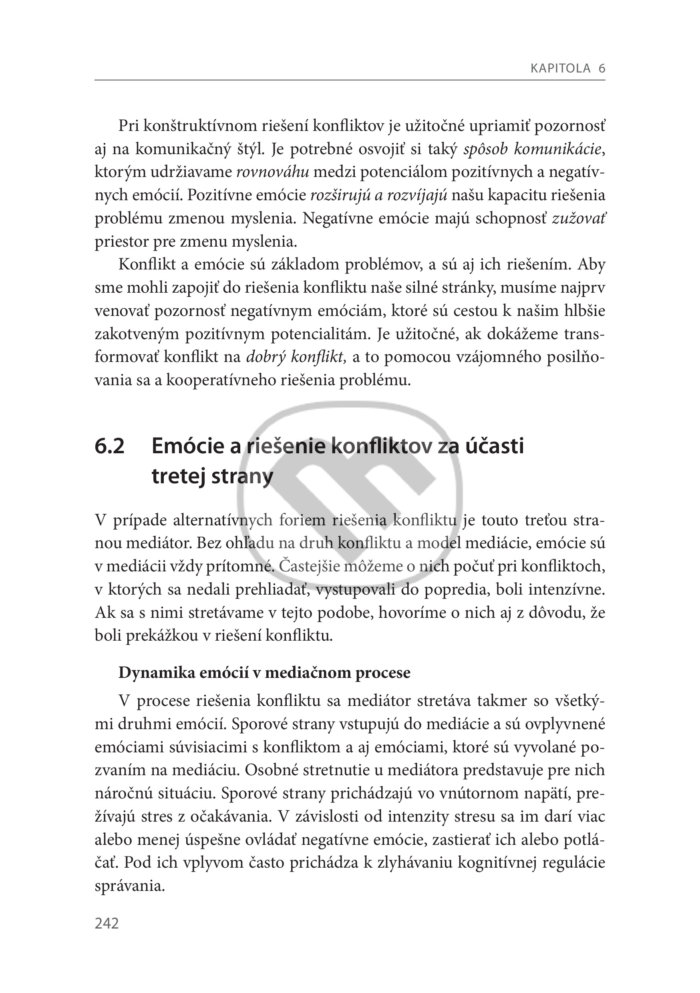 KAPITOLA 6

Pri konštruktívnom riešení konfliktov je užitočné upriamiť pozornosť aj na komunikačný štýl. Je potrebné osvojiť si taký spôsob komunikácie, ktorým udržiavame rovnováhu medzi potenciálom pozitívnych a negatívnych emócií. Pozitívne emócie rozširujú a rozvíjajú našu kapacitu riešenia problému zmenou myslenia. Negatívne emócie majú schopnosť zužovať priestor pre zmenu myslenia.

Konflikt a emócie sú základom problémov, a sú aj ich riešením. Aby sme mohli zapojiť do riešenia konfliktu naše silné stránky, musíme najprv venovať pozornosť negatívnym emóciám, ktoré sú cestou k našim hlbšie zakotveným pozitívnym potencialitám. Je užitočné, ak dokážeme transformovať konflikt na dobrý konflikt, a to pomocou vzájomného posilňovania sa a kooperatívneho riešenia problému.

6.2 Emócie a riešenie konfliktov za účasti tretej strany

V prípade alternatívnych foriem riešenia konfliktu je touto treťou stranou mediátor. Bez ohľadu na druh konfliktu a model mediácie, emócie sú v mediácii vždy prítomné. Častejšie môžeme o nich počuť pri konfliktoch, v ktorých sa nedali prehliadať, vystupovali do popredia, boli intenzívne. Ak sa s nimi stretávame v tejto podobe, hovoríme o nich aj z dôvodu, že boli prekážkou v riešení konfliktu.

Dynamika emócií v mediačnom procese

V procese riešenia konfliktu sa mediátor stretáva takmer so všetkými druhmi emócií. Sporové strany vstupujú do mediácie a sú ovplyvnené emóciami súvisiacimi s konfliktom a aj emóciami, ktoré sú vyvolané pozvaním na mediáciu. Osobné stretnutie u mediátora predstavuje pre nich náročnú situáciu. Sporové strany prichádzajú vo vnútornom napätí, prežívajú stres z očakávania. V závislosti od intenzity stresu sa im darí viac alebo menej úspešne ovládať negatívne emócie, zastierať ich alebo potláčať. Pod ich vplyvom často prichádza k zlyhávaniu kognitívnej regulácie správania.

242